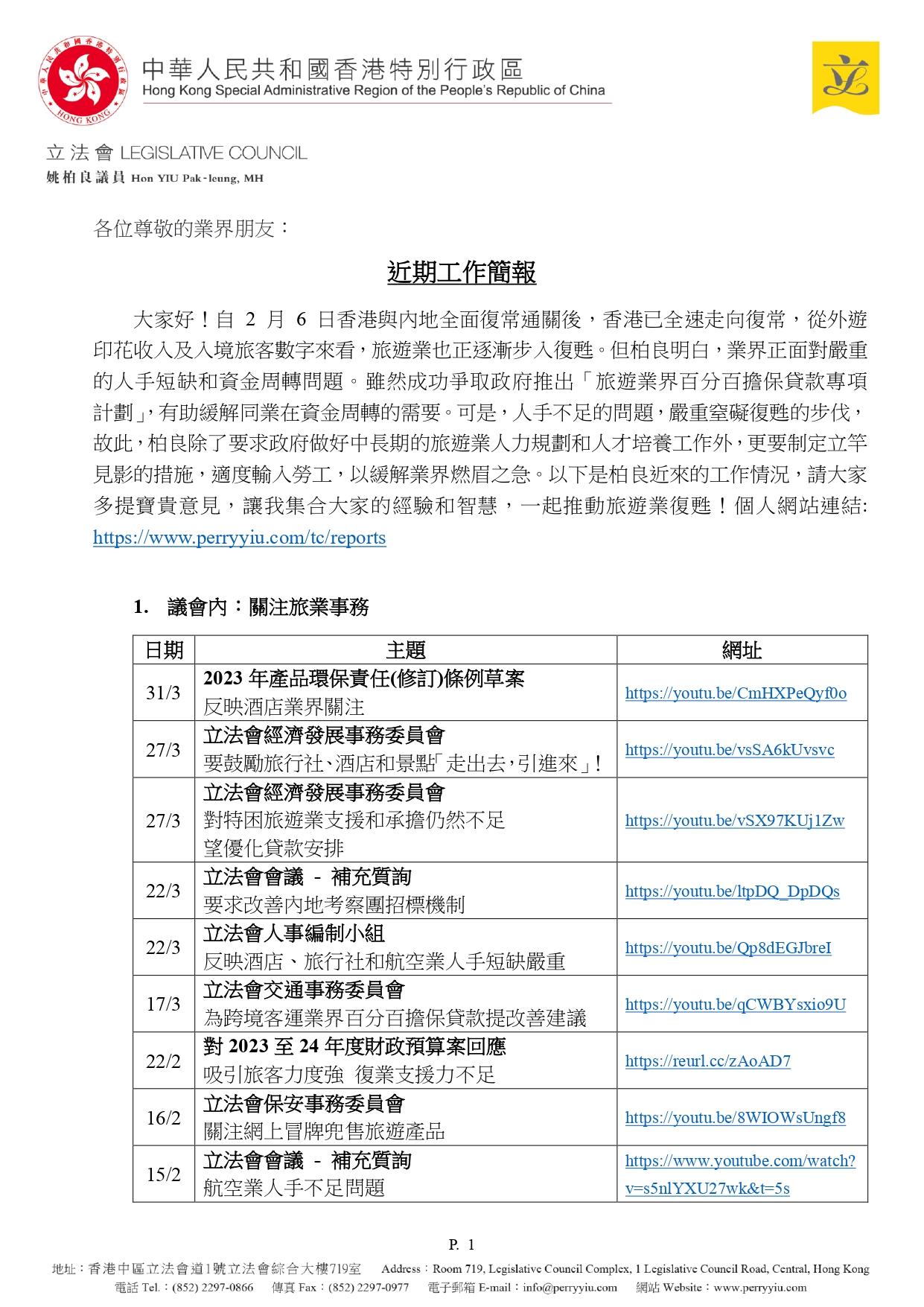 中華人民共和國香港特別行政區
Hong Kong Special Administrative Region of the People's Republic of China

立法會 LEGISLATIVE COUNCIL
姚柏良議員 Hon YIU Pak-leung, MH

各位尊敬的業界朋友：

近期工作簡報

大家好！自2月6日香港與內地全面復常通關後，香港已全速走向復常，從外遊印花收入及入境旅客數字來看，旅遊業也正逐漸步入復甦。但柏良明白，業界正面對嚴重的人手短缺和資金周轉問題。雖然成功爭取政府推出「旅遊業界百分百擔保貸款專項計劃」，有助緩解同業在資金周轉的需要。可是，人手不足的問題，嚴重窒礙復甦的步伐，故此，柏良除了要求政府做好中長期的旅遊業人力規劃和人才培養工作外，更要制定立竿見影的措施，適度輸入勞工，以緩解業界燃眉之急。以下是柏良近來的工作情況，請大家多提寶貴意見，讓我集合大家的經驗和智慧，一起推動旅遊業復甦！個人網站連結: https://www.perryyiu.com/tc/reports

1. 議會內：關注旅業事務

| 日期 | 主題 | 網址 |
|---|---|---|
| 31/3 | 2023年產品環保責任(修訂)條例草案 反映酒店業界關注 | https://youtu.be/CmHXPeQyf0o |
| 27/3 | 立法會經濟發展事務委員會 要鼓勵旅行社、酒店和景點「走出去，引進來」！ | https://youtu.be/vsSA6kUvsvc |
| 27/3 | 立法會經濟發展事務委員會 對特困旅遊業支援和承擔仍然不足 望優化貸款安排 | https://youtu.be/vSX97KUj1Zw |
| 22/3 | 立法會會議 - 補充質詢 要求改善內地考察團招標機制 | https://youtu.be/ltpDQ_DpDQs |
| 22/3 | 立法會人事編制小組 反映酒店、旅行社和航空業人手短缺嚴重 | https://youtu.be/Qp8dEGJbreI |
| 17/3 | 立法會交通事務委員會 為跨境客運業界百分百擔保貸款提改善建議 | https://youtu.be/qCWBYsxio9U |
| 22/2 | 對2023至24年度財政預算案回應 吸引旅客力度強 復業支援力不足 | https://reurl.cc/zAoAD7 |
| 16/2 | 立法會保安事務委員會 關注網上冒牌兜售旅遊產品 | https://youtu.be/8WIOWsUngf8 |
| 15/2 | 立法會會議 - 補充質詢 航空業人手不足問題 | https://www.youtube.com/watch?v=s5nlYXU27wk&t=5s |

P. 1

地址：香港中區立法會道1號立法會綜合大樓719室 Address：Room 719, Legislative Council Complex, 1 Legislative Council Road, Central, Hong Kong
電話 Tel.：(852) 2297-0866 傳真 Fax：(852) 2297-0977 電子郵箱 E-mail：info@perryyiu.com 網站 Website：www.perryyiu.com